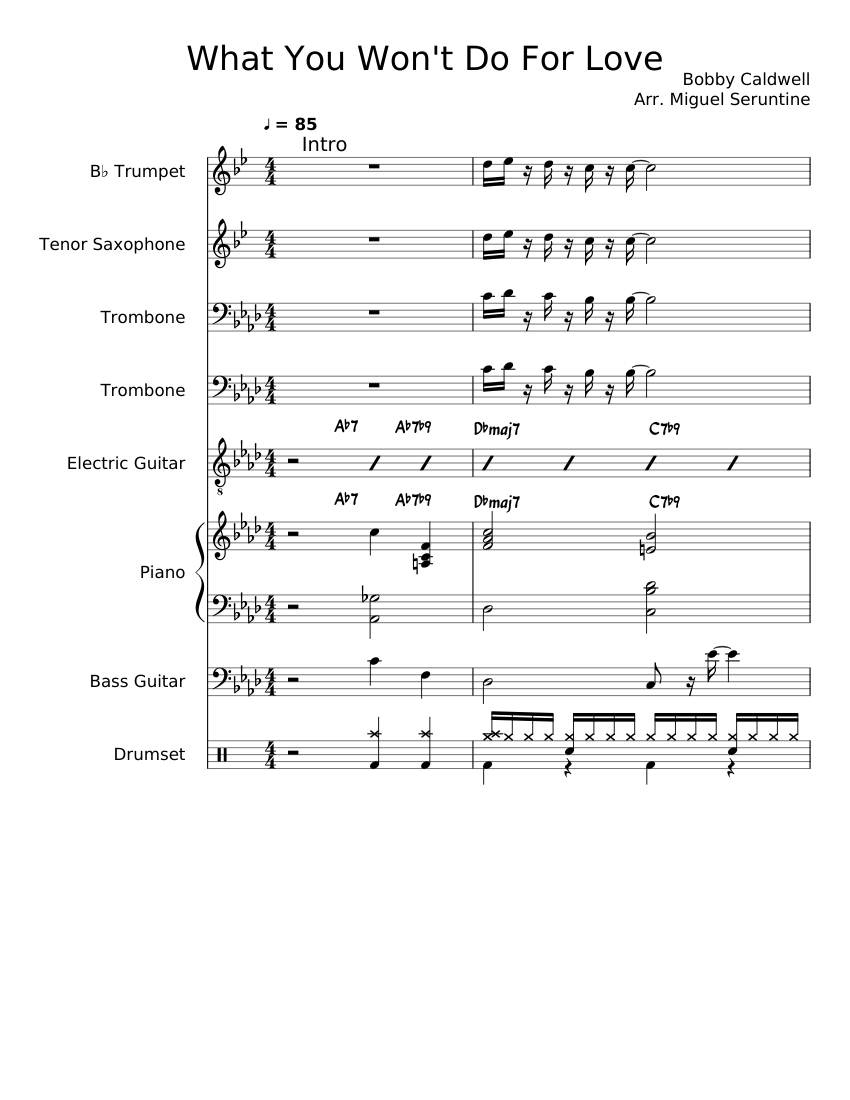 What You Won't Do For Love

Bobby Caldwell
Arr. Miguel Seruntine

♩ = 85
Intro

B♭ Trumpet

Tenor Saxophone

Trombone

Trombone

Electric Guitar

A♭7 A♭7♭9 D♭maj7 C7♭9

Piano

A♭7 A♭7♭9 D♭maj7 C7♭9

Bass Guitar

Drumset